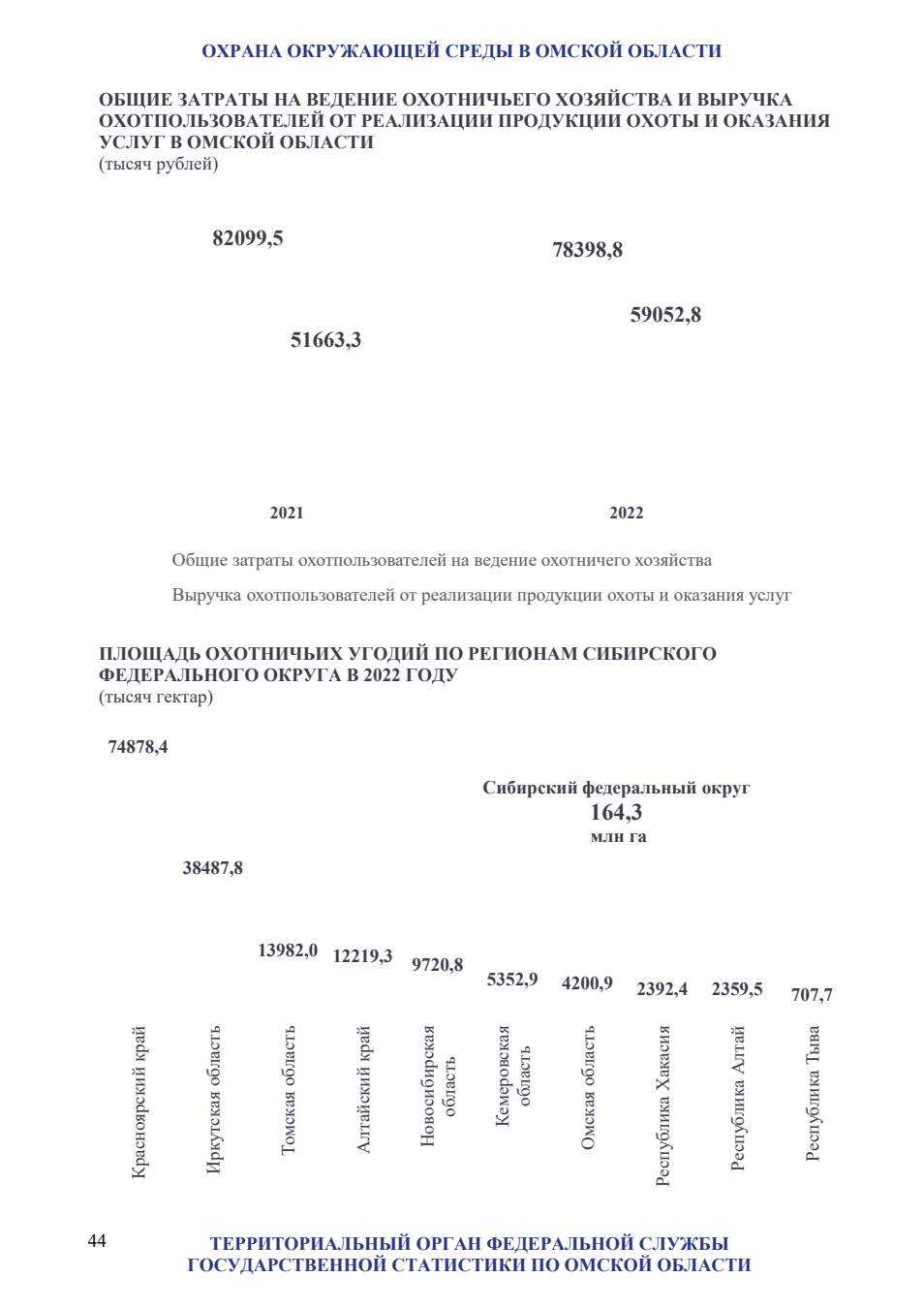 ОХРАНА ОКРУЖАЮЩЕЙ СРЕДЫ В ОМСКОЙ ОБЛАСТИ

ОБЩИЕ ЗАТРАТЫ НА ВЕДЕНИЕ ОХОТНИЧЬЕГО ХОЗЯЙСТВА И ВЫРУЧКА ОХОТПОЛЬЗОВАТЕЛЕЙ ОТ РЕАЛИЗАЦИИ ПРОДУКЦИИ ОХОТЫ И ОКАЗАНИЯ УСЛУГ В ОМСКОЙ ОБЛАСТИ
(тысяч рублей)

82099,5
51663,3
78398,8
59052,8

2021
2022

Общие затраты охотпользователей на ведение охотничего хозяйства

Выручка охотпользователей от реализации продукции охоты и оказания услуг

ПЛОЩАДЬ ОХОТНИЧЬИХ УГОДИЙ ПО РЕГИОНАМ СИБИРСКОГО ФЕДЕРАЛЬНОГО ОКРУГА В 2022 ГОДУ
(тысяч гектар)

Сибирский федеральный округ
164,3
млн га

74878,4
38487,8
13982,0
12219,3
9720,8
5352,9
4200,9
2392,4
2359,5
707,7

Красноярский край
Иркутская область
Томская область
Алтайский край
Новосибирская область
Кемеровская область
Омская область
Республика Хакасия
Республика Алтай
Республика Тыва

44

ТЕРРИТОРИАЛЬНЫЙ ОРГАН ФЕДЕРАЛЬНОЙ СЛУЖБЫ ГОСУДАРСТВЕННОЙ СТАТИСТИКИ ПО ОМСКОЙ ОБЛАСТИ